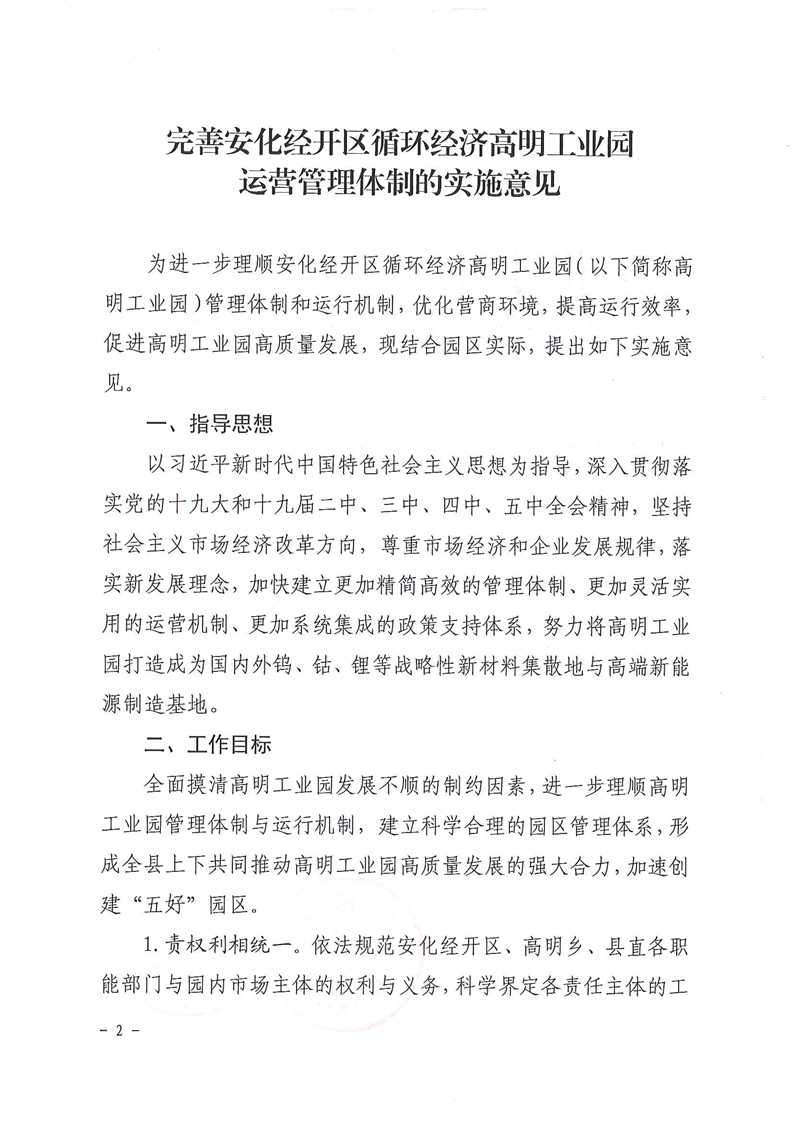 完善安化经开区循环经济高明工业园
运营管理体制的实施意见

为进一步理顺安化经开区循环经济高明工业园（以下简称高明工业园）管理体制和运行机制，优化营商环境，提高运行效率，促进高明工业园高质量发展，现结合园区实际，提出如下实施意见。

一、指导思想

以习近平新时代中国特色社会主义思想为指导，深入贯彻落实党的十九大和十九届二中、三中、四中、五中全会精神，坚持社会主义市场经济改革方向，尊重市场经济和企业发展规律，落实新发展理念，加快建立更加精简高效的管理体制、更加灵活实用的运营机制、更加系统集成的政策支持体系，努力将高明工业园打造成为国内外钨、钴、锂等战略性新材料集散地与高端新能源制造基地。

二、工作目标

全面摸清高明工业园发展不顺的制约因素，进一步理顺高明工业园管理体制与运行机制，建立科学合理的园区管理体系，形成全县上下共同推动高明工业园高质量发展的强大合力，加速创建“五好”园区。

1.责权利相统一。依法规范安化经开区、高明乡、县直各职能部门与园内市场主体的权利与义务，科学界定各责任主体的工

- 2 -